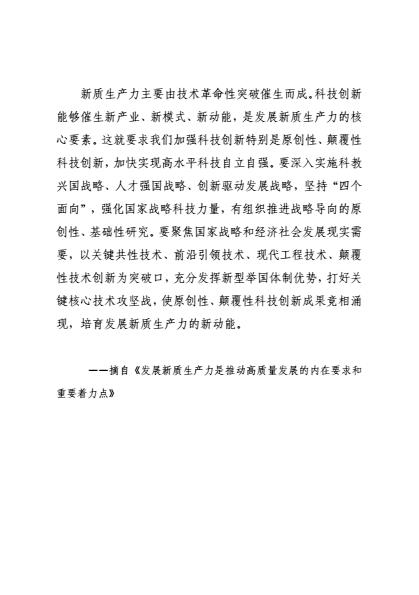 新质生产力主要由技术革命性突破催生而成。科技创新能够催生新产业、新模式、新动能，是发展新质生产力的核心要素。这就要求我们加强科技创新特别是原创性、颠覆性科技创新，加快实现高水平科技自立自强。要深入实施科教兴国战略、人才强国战略、创新驱动发展战略，坚持“四个面向”，强化国家战略科技力量，有组织推进战略导向的原创性、基础性研究。要聚焦国家战略和经济社会发展现实需要，以关键共性技术、前沿引领技术、现代工程技术、颠覆性技术创新为突破口，充分发挥新型举国体制优势，打好关键核心技术攻坚战，使原创性、颠覆性科技创新成果竞相涌现，培育发展新质生产力的新动能。

——摘自《发展新质生产力是推动高质量发展的内在要求和重要着力点》